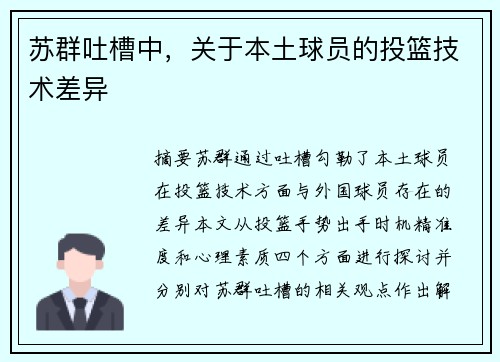 苏群吐槽中，关于本土球员的投篮技术差异

摘要苏群通过吐槽勾勒了本土球员在投篮技术方面与外国球员存在的差异本文从投篮手势出手时机精准度和心理素质四个方面进行探讨并分别对苏群吐槽的相关观点作出解